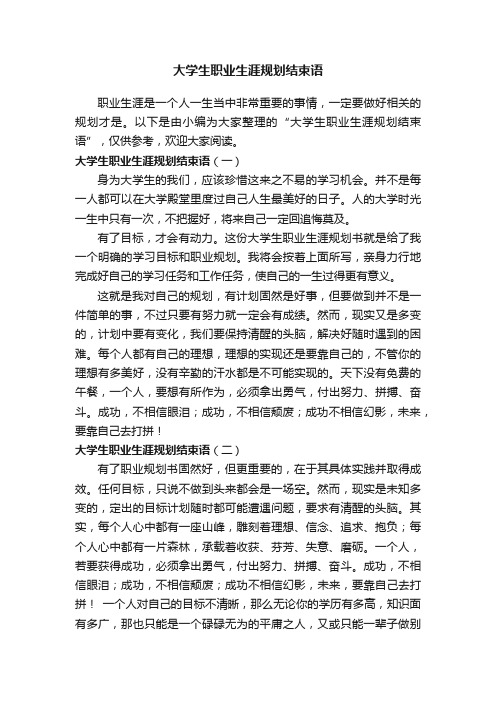 大学生职业生涯规划结束语

职业生涯是一个人一生当中非常重要的事情，一定要做好相关的规划才是。以下是由小编为大家整理的“大学生职业生涯规划结束语”，仅供参考，欢迎大家阅读。

大学生职业生涯规划结束语（一）

身为大学生的我们，应该珍惜这来之不易的学习机会。并不是每一人都可以在大学殿堂里度过自己人生最美好的日子。人的大学时光一生中只有一次，不把握好，将来自己一定回追悔莫及。

有了目标，才会有动力。这份大学生职业生涯规划书就是给了我一个明确的学习目标和职业规划。我将会按着上面所写，亲身力行地完成好自己的学习任务和工作任务，使自己的一生过得更有意义。

这就是我对自己的规划，有计划固然是好事，但要做到并不是一件简单的事，不过只要有努力就一定会有成绩。然而，现实又是多变的，计划中要有变化，我们要保持清醒的头脑，解决好随时遇到的困难。每个人都有自己的理想，理想的实现还是要靠自己的，不管你的理想有多美好，没有辛勤的汗水都是不可能实现的。天下没有免费的午餐，一个人，要想有所作为，必须拿出勇气，付出努力、拼搏、奋斗。成功，不相信眼泪；成功，不相信颓废；成功不相信幻影，未来，要靠自己去打拼！

大学生职业生涯规划结束语（二）

有了职业规划书固然好，但更重要的，在于其具体实践并取得成效。任何目标，只说不做到头来都会是一场空。然而，现实是未知多变的，定出的目标计划随时都可能遭遇问题，要求有清醒的头脑。其实，每个人心中都有一座山峰，雕刻着理想、信念、追求、抱负；每个人心中都有一片森林，承载着收获、芬芳、失意、磨砺。一个人，若要获得成功，必须拿出勇气，付出努力、拼搏、奋斗。成功，不相信眼泪；成功，不相信颓废；成功不相信幻影，未来，要靠自己去打拼！ 一个人对自己的目标不清晰，那么无论你的学历有多高，知识面有多广，那也只能是一个碌碌无为的平庸之人，又或只能一辈子做别